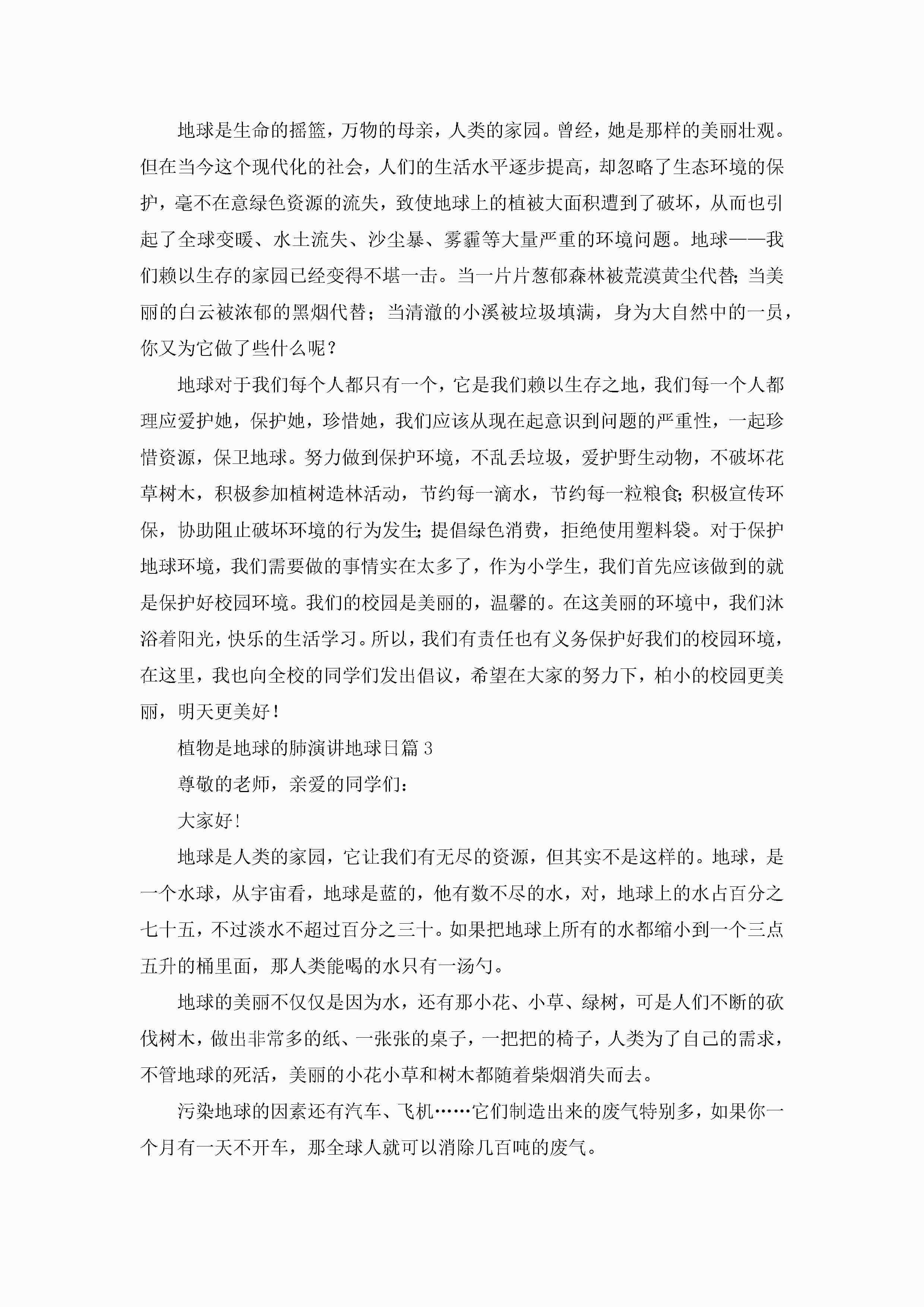 地球是生命的摇篮，万物的母亲，人类的家园。曾经，她是那样的美丽壮观。但在当今这个现代化的社会，人们的生活水平逐步提高，却忽略了生态环境的保护，毫不在意绿色资源的流失，致使地球上的植被大面积遭到了破坏，从而也引起了全球变暖、水土流失、沙尘暴、雾霾等大量严重的环境问题。地球——我们赖以生存的家园已经变得不堪一击。当一片片葱郁森林被荒漠黄尘代替;当美丽的白云被浓郁的黑烟代替；当清澈的小溪被垃圾填满，身为大自然中的一员，你又为它做了些什么呢？

地球对于我们每个人都只有一个，它是我们赖以生存之地，我们每一个人都理应爱护她，保护她，珍惜她，我们应该从现在起意识到问题的严重性，一起珍惜资源，保卫地球。努力做到保护环境，不乱丢垃圾，爱护野生动物，不破坏花草树木，积极参加植树造林活动，节约每一滴水，节约每一粒粮食;积极宣传环保，协助阻止破坏环境的行为发生;提倡绿色消费，拒绝使用塑料袋。对于保护地球环境，我们需要做的事情实在太多了，作为小学生，我们首先应该做到的就是保护好校园环境。我们的校园是美丽的，温馨的。在这美丽的环境中，我们沐浴着阳光，快乐的生活学习。所以，我们有责任也有义务保护好我们的校园环境，在这里，我也向全校的同学们发出倡议，希望在大家的努力下，柏小的校园更美丽，明天更美好！

植物是地球的肺演讲地球日篇3

尊敬的老师，亲爱的同学们：

大家好!

地球是人类的家园，它让我们有无尽的资源，但其实不是这样的。地球，是一个水球，从宇宙看，地球是蓝的，他有数不尽的水，对，地球上的水占百分之七十五，不过淡水不超过百分之三十。如果把地球上所有的水都缩小到一个三点五升的桶里面，那人类能喝的水只有一汤勺。

地球的美丽不仅仅是因为水，还有那小花、小草、绿树，可是人们不断的砍伐树木，做出非常多的纸、一张张的桌子，一把把的椅子，人类为了自己的需求，不管地球的死活，美丽的小花小草和树木都随着柴烟消失而去。

污染地球的因素还有汽车、飞机……它们制造出来的废气特别多，如果你一个月有一天不开车，那全球人就可以消除几百吨的废气。